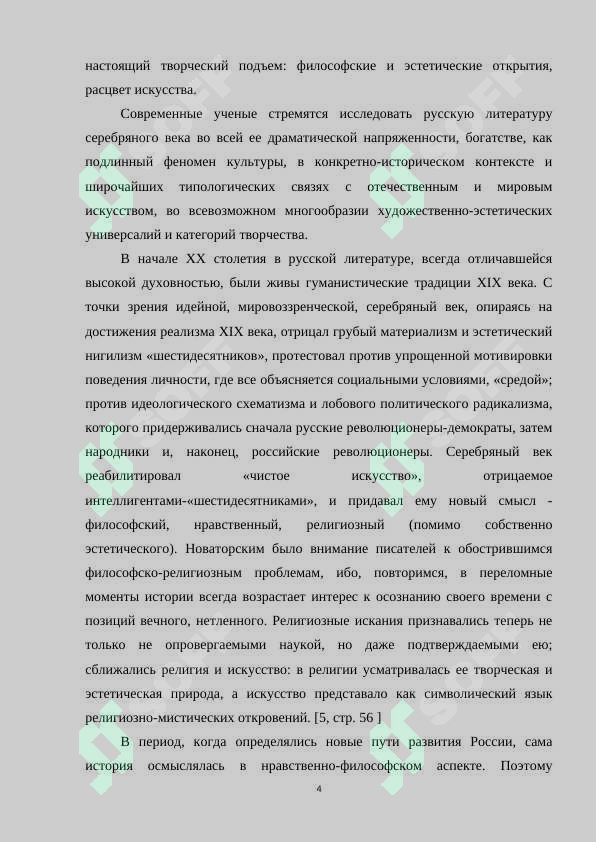 настоящий творческий подъем: философские и эстетические открытия, расцвет искусства.

Современные ученые стремятся исследовать русскую литературу серебряного века во всей ее драматической напряженности, богатстве, как подлинный феномен культуры, в конкретно-историческом контексте и широчайших типологических связях с отечественным и мировым искусством, во всевозможном многообразии художественно-эстетических универсалий и категорий творчества.

В начале XX столетия в русской литературе, всегда отличавшейся высокой духовностью, были живы гуманистические традиции XIX века. С точки зрения идейной, мировоззренческой, серебряный век, опираясь на достижения реализма XIX века, отрицал грубый материализм и эстетический нигилизм «шестидесятников», протестовал против упрощенной мотивировки поведения личности, где все объясняется социальными условиями, «средой»; против идеологического схематизма и лобового политического радикализма, которого придерживались сначала русские революционеры-демократы, затем народники и, наконец, российские революционеры. Серебряный век реабилитировал «чистое искусство», отрицаемое интеллигентами-«шестидесятниками», и придавал ему новый смысл - философский, нравственный, религиозный (помимо собственно эстетического). Новаторским было внимание писателей к обострившимся философско-религиозным проблемам, ибо, повторимся, в переломные моменты истории всегда возрастает интерес к осознанию своего времени с позиций вечного, нетленного. Религиозные искания признавались теперь не только не опровергаемыми наукой, но даже подтверждаемыми ею; сближались религия и искусство: в религии усматривалась ее творческая и эстетическая природа, а искусство представало как символический язык религиозно-мистических откровений. [5, стр. 56 ]

В период, когда определялись новые пути развития России, сама история осмыслялась в нравственно-философском аспекте. Поэтому

4